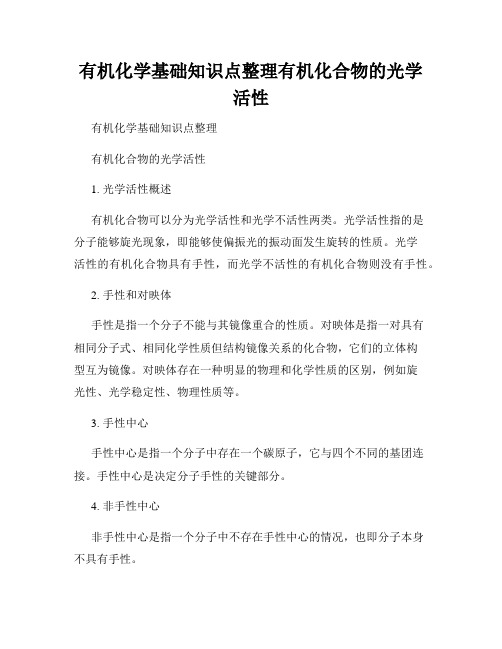 有机化学基础知识点整理有机化合物的光学活性

有机化学基础知识点整理

有机化合物的光学活性

1. 光学活性概述

有机化合物可以分为光学活性和光学不活性两类。光学活性指的是分子能够旋光现象，即能够使偏振光的振动面发生旋转的性质。光学活性的有机化合物具有手性，而光学不活性的有机化合物则没有手性。

2. 手性和对映体

手性是指一个分子不能与其镜像重合的性质。对映体是指一对具有相同分子式、相同化学性质但结构镜像关系的化合物，它们的立体构型互为镜像。对映体存在一种明显的物理和化学性质的区别，例如旋光性、光学稳定性、物理性质等。

3. 手性中心

手性中心是指一个分子中存在一个碳原子，它与四个不同的基团连接。手性中心是决定分子手性的关键部分。

4. 非手性中心

非手性中心是指一个分子中不存在手性中心的情况，也即分子本身不具有手性。